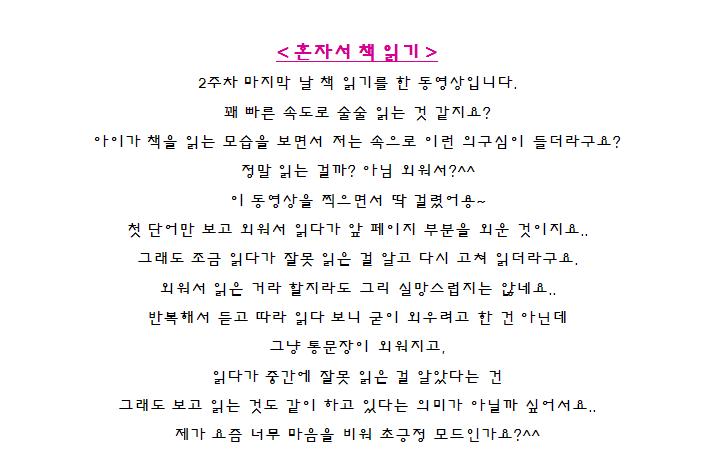 < 혼자서 책 읽기 >

2주차 마지막 날 책 읽기를 한 동영상입니다.

꽤 빠른 속도로 술술 읽는 것 같지요?

아이가 책을 읽는 모습을 보면서 저는 속으로 이런 의구심이 들더라구요?

정말 읽는 걸까? 아님 외워서?^^

이 동영상을 찍으면서 딱 걸렸어용~

첫 단어만 보고 외워서 읽다가 앞 페이지 부분을 외운 것이지요..

그래도 조금 읽다가 잘못 읽은 걸 알고 다시 고쳐 읽더라구요.

외워서 읽은 거라 할지라도 그리 실망스럽지는 않네요..

반복해서 듣고 따라 읽다 보니 굳이 외우려고 한 건 아닌데

그냥 통문장이 외워지고,

읽다가 중간에 잘못 읽은 걸 알았다는 건

그래도 보고 읽는 것도 같이 하고 있다는 의미가 아닐까 싶어서요..

제가 요즘 너무 마음을 비워 초긍정 모드인가요?^^